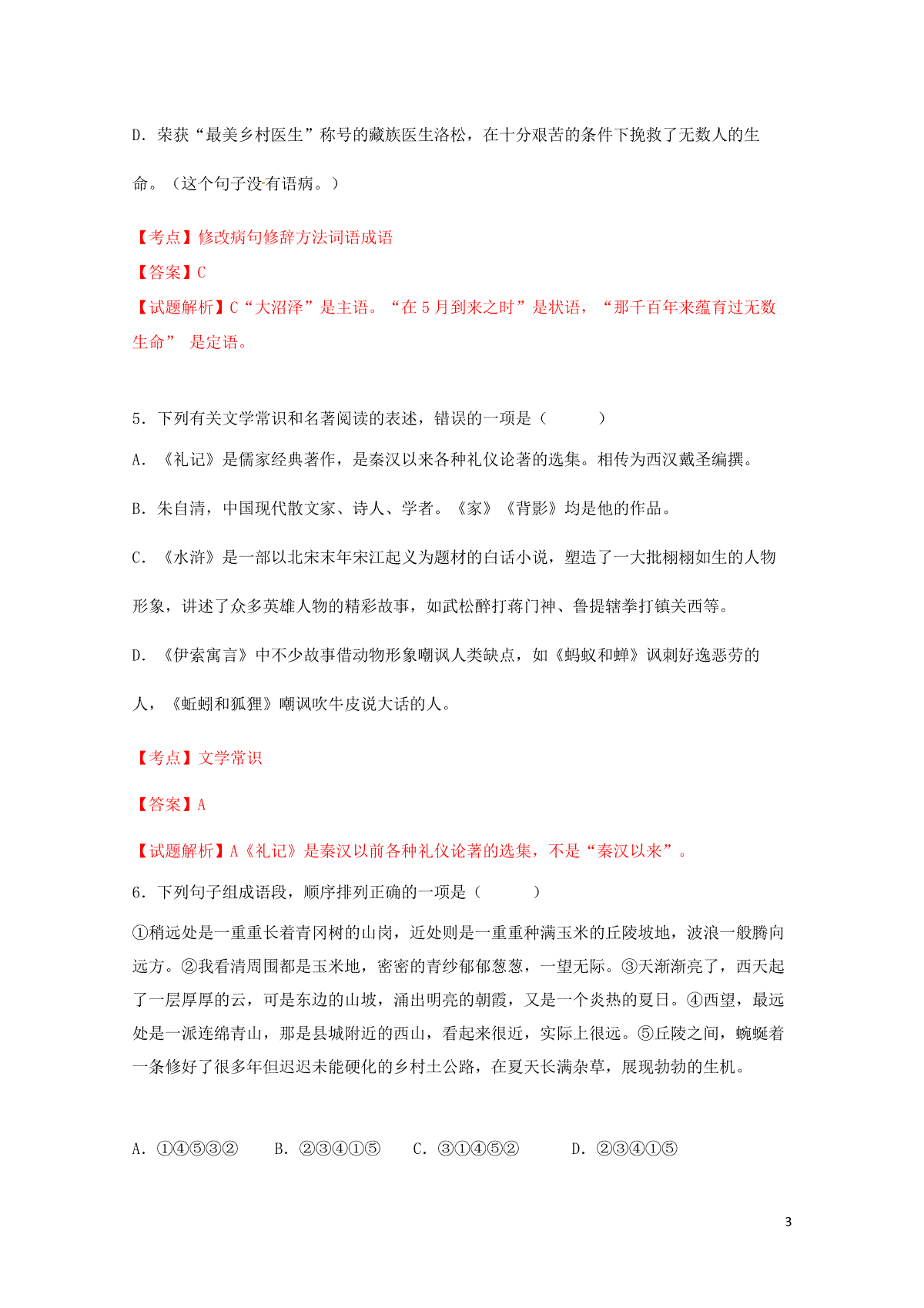 D. 荣获“最美乡村医生”称号的藏族医生洛松，在十分艰苦的条件下挽救了无数人的生命。（这个句子没有语病。）

【考点】修改病句修辞方法词语成语

【答案】C

【试题解析】C“大沼泽”是主语。“在 5 月到来之时”是状语，“那千百年来蕴育过无数生命” 是定语。

5. 下列有关文学常识和名著阅读的表述，错误的一项是（　　）

A. 《礼记》是儒家经典著作，是秦汉以来各种礼仪论著的选集。相传为西汉戴圣编撰。

B. 朱自清，中国现代散文家、诗人、学者。《家》《背影》均是他的作品。

C. 《水浒》是一部以北宋末年宋江起义为题材的白话小说，塑造了一大批栩栩如生的人物形象，讲述了众多英雄人物的精彩故事，如武松醉打蒋门神、鲁提辖拳打镇关西等。

D. 《伊索寓言》中不少故事借动物形象嘲讽人类缺点，如《蚂蚁和蝉》讽刺好逸恶劳的人，《蚯蚓和狐狸》嘲讽吹牛皮说大话的人。

【考点】文学常识

【答案】A

【试题解析】A《礼记》是秦汉以前各种礼仪论著的选集，不是“秦汉以来”。

6. 下列句子组成语段，顺序排列正确的一项是（　　）

①稍远处是一重重长着青冈树的山岗，近处则是一重重种满玉米的丘陵坡地，波浪一般腾向远方。②我看清周围都是玉米地，密密的青纱郁郁葱葱，一望无际。③天渐渐亮了，西天起了一层厚厚的云，可是东边的山坡，涌出明亮的朝霞，又是一个炎热的夏日。④西望，最远处是一派连绵青山，那是县城附近的西山，看起来很近，实际上很远。⑤丘陵之间，蜿蜒着一条修好了很多年但迟迟未能硬化的乡村土公路，在夏天长满杂草，展现勃勃的生机。

A. ①④⑤③②　　B. ②③④①⑤　　C. ③①④⑤②　　D. ②③④①⑤

3